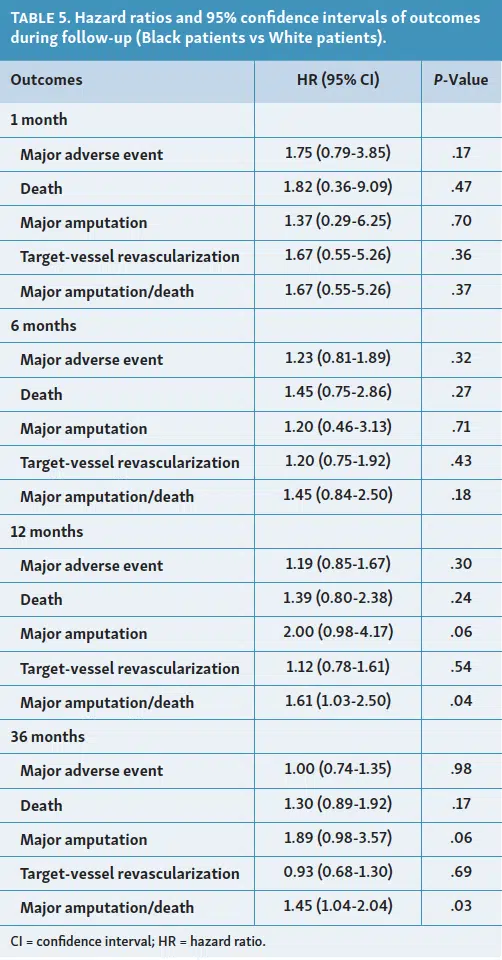 TABLE 5. Hazard ratios and 95% confidence intervals of outcomes during follow-up (Black patients vs White patients).

| Outcomes | HR (95% CI) | P-Value |
|---|---|---|
| 1 month | | |
| Major adverse event | 1.75 (0.79-3.85) | .17 |
| Death | 1.82 (0.36-9.09) | .47 |
| Major amputation | 1.37 (0.29-6.25) | .70 |
| Target-vessel revascularization | 1.67 (0.55-5.26) | .36 |
| Major amputation/death | 1.67 (0.55-5.26) | .37 |
| 6 months | | |
| Major adverse event | 1.23 (0.81-1.89) | .32 |
| Death | 1.45 (0.75-2.86) | .27 |
| Major amputation | 1.20 (0.46-3.13) | .71 |
| Target-vessel revascularization | 1.20 (0.75-1.92) | .43 |
| Major amputation/death | 1.45 (0.84-2.50) | .18 |
| 12 months | | |
| Major adverse event | 1.19 (0.85-1.67) | .30 |
| Death | 1.39 (0.80-2.38) | .24 |
| Major amputation | 2.00 (0.98-4.17) | .06 |
| Target-vessel revascularization | 1.12 (0.78-1.61) | .54 |
| Major amputation/death | 1.61 (1.03-2.50) | .04 |
| 36 months | | |
| Major adverse event | 1.00 (0.74-1.35) | .98 |
| Death | 1.30 (0.89-1.92) | .17 |
| Major amputation | 1.89 (0.98-3.57) | .06 |
| Target-vessel revascularization | 0.93 (0.68-1.30) | .69 |
| Major amputation/death | 1.45 (1.04-2.04) | .03 |

CI = confidence interval; HR = hazard ratio.